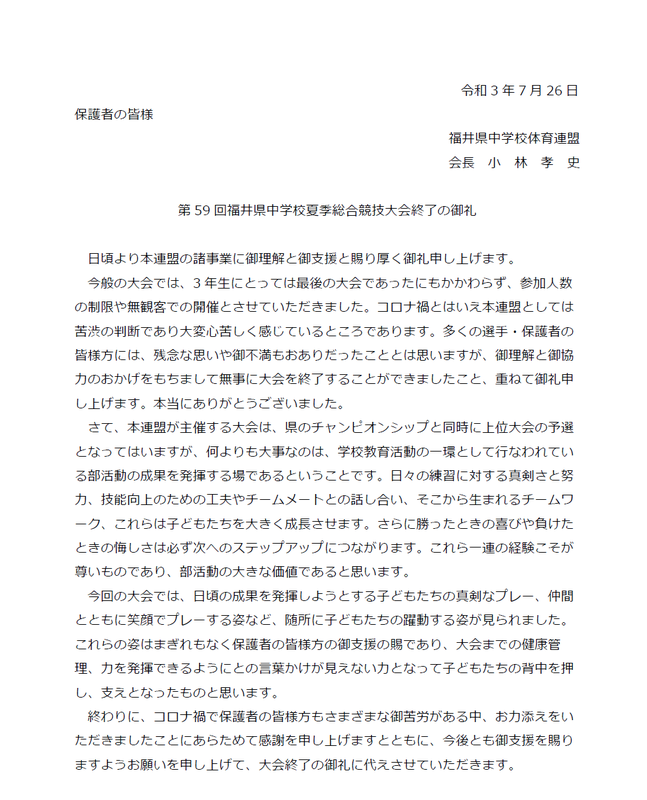 令和３年７月26日

保護者の皆様

福井県中学校体育連盟
会長　小　林　孝　史

第59回福井県中学校夏季総合競技大会終了の御礼

日頃より本連盟の諸事業に御理解と御支援と賜り厚く御礼申し上げます。

今般の大会では、３年生にとっては最後の大会であったにもかかわらず、参加人数の制限や無観客での開催とさせていただきました。コロナ禍とはいえ本連盟としては苦渋の判断であり大変心苦しく感じているところであります。多くの選手・保護者の皆様方には、残念な思いや御不満もおありだったこととは思いますが、御理解と御協力のおかげをもちまして無事に大会を終了することができましたこと、重ねて御礼申し上げます。本当にありがとうございました。

さて、本連盟が主催する大会は、県のチャンピオンシップと同時に上位大会の予選となってはいますが、何よりも大事なのは、学校教育活動の一環として行なわれている部活動の成果を発揮する場であるということです。日々の練習に対する真剣さと努力、技能向上のための工夫やチームメートとの話し合い、そこから生まれるチームワーク、これらは子どもたちを大きく成長させます。さらに勝ったときの喜びや負けたときの悔しさは必ず次へのステップアップにつながります。これら一連の経験こそが尊いものであり、部活動の大きな価値であると思います。

今回の大会では、日頃の成果を発揮しようとする子どもたちの真剣なプレー、仲間とともに笑顔でプレーする姿など、随所に子どもたちの躍動する姿が見られました。これらの姿はまぎれもなく保護者の皆様方の御支援の賜であり、大会までの健康管理、力を発揮できるようにとの言葉かけが見えない力となって子どもたちの背中を押し、支えとなったものと思います。

終わりに、コロナ禍で保護者の皆様方もさまざまな御苦労がある中、お力添えをいただきましたことにあらためて感謝を申し上げますとともに、今後とも御支援を賜りますようお願いを申し上げて、大会終了の御礼に代えさせていただきます。